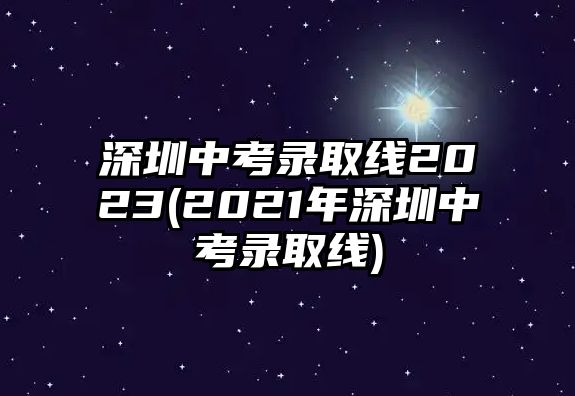 深圳中考录取线2023(2021年深圳中考录取线)